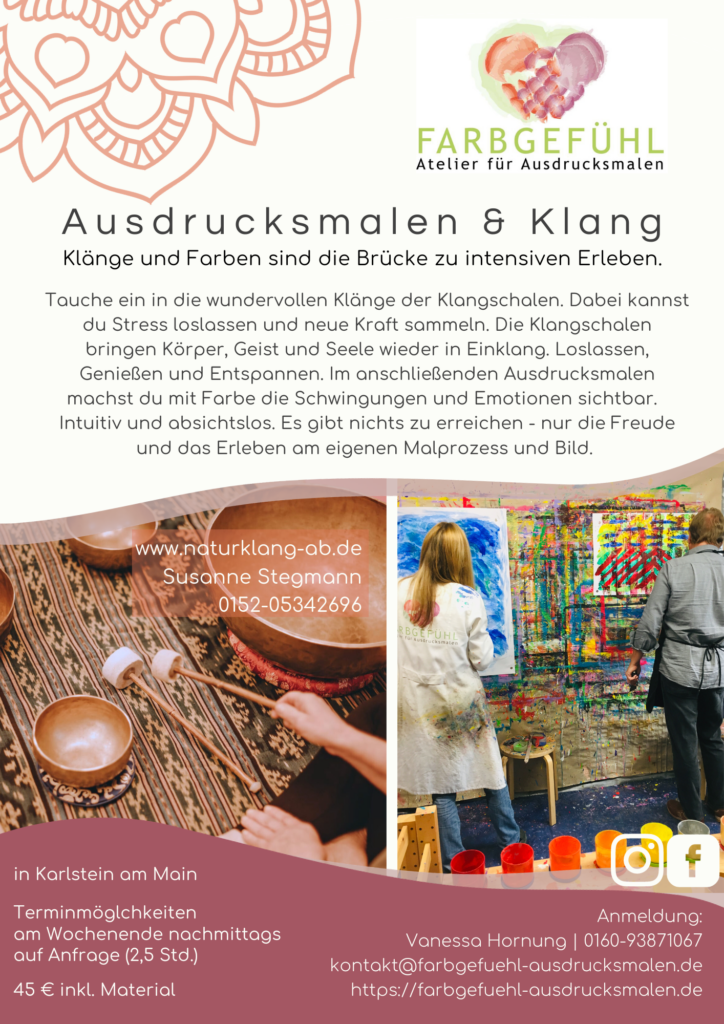 FARBGEFÜHL
Atelier für Ausdrucksmalen

Ausdrucksmalen & Klang

Klänge und Farben sind die Brücke zu intensiven Erleben.

Tauche ein in die wundervollen Klänge der Klangschalen. Dabei kannst du Stress loslassen und neue Kraft sammeln. Die Klangschalen bringen Körper, Geist und Seele wieder in Einklang. Loslassen, Genießen und Entspannen. Im anschließenden Ausdrucksmalen machst du mit Farbe die Schwingungen und Emotionen sichtbar. Intuitiv und absichtslos. Es gibt nichts zu erreichen - nur die Freude und das Erleben am eigenen Malprozess und Bild.

www.naturklang-ab.de
Susanne Stegmann
0152-05342696

FARBGEFÜHL

in Karlstein am Main

Terminmöglchkeiten
am Wochenende nachmittags
auf Anfrage (2,5 Std.)

45 € inkl. Material

Anmeldung:
Vanessa Hornung | 0160-93871067
kontakt@farbgefuehl-ausdrucksmalen.de
https://farbgefuehl-ausdrucksmalen.de